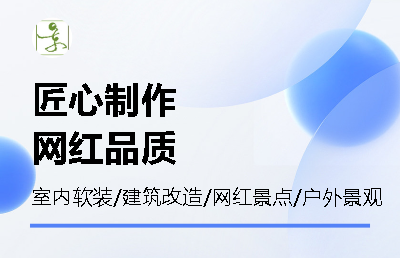 匠心制作
网红品质

室内软装/建筑改造/网红景点/户外景观